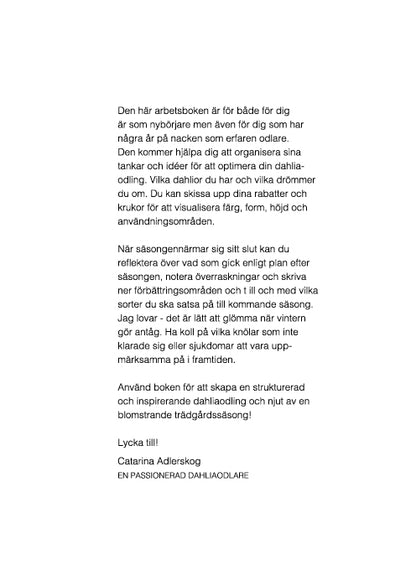 Den här arbetsboken är för både för dig är som nybörjare men även för dig som har några år på nacken som erfaren odlare. Den kommer hjälpa dig att organisera sina tankar och idéer för att optimera din dahliaodling. Vilka dahlior du har och vilka drömmer du om. Du kan skissa upp dina rabatter och krukor för att visualisera färg, form, höjd och användningsområden.

När säsongennärmar sig sitt slut kan du reflektera över vad som gick enligt plan efter säsongen, notera överraskningar och skriva ner förbättringsområden och t ill och med vilka sorter du ska satsa på till kommande säsong. Jag lovar - det är lätt att glömma när vintern gör antåg. Ha koll på vilka knölar som inte klarade sig eller sjukdomar att vara uppmärksamma på i framtiden.

Använd boken för att skapa en strukturerad och inspirerande dahliaodling och njut av en blomstrande trädgårdssäsong!

Lycka till!

Catarina Adlerskog
EN PASSIONERAD DAHLIAODLARE